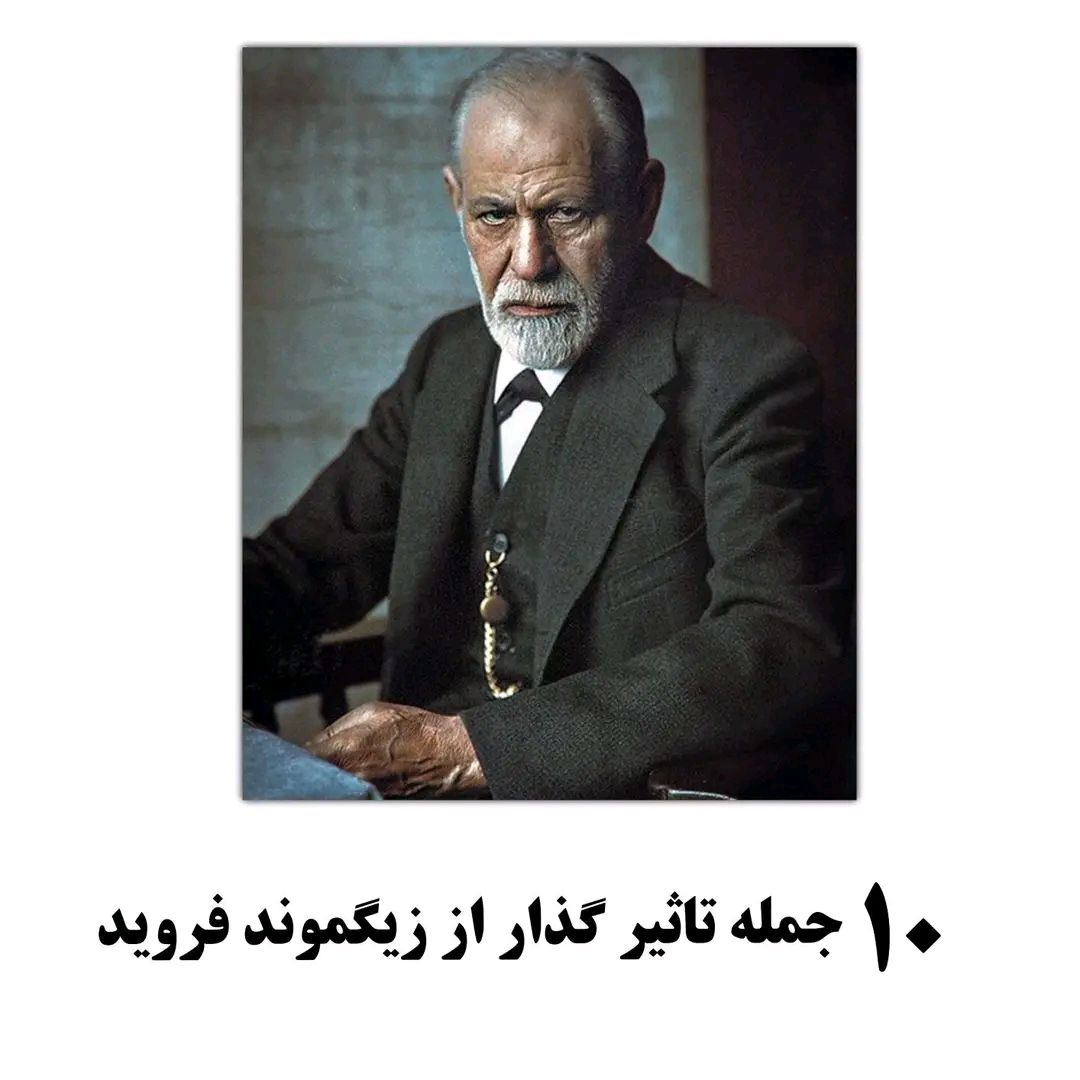 ۱۰ جمله تاثیر گذار از زیگموند فروید